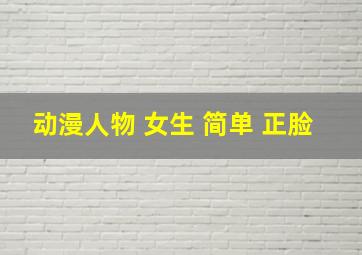 动漫人物 女生 简单 正脸